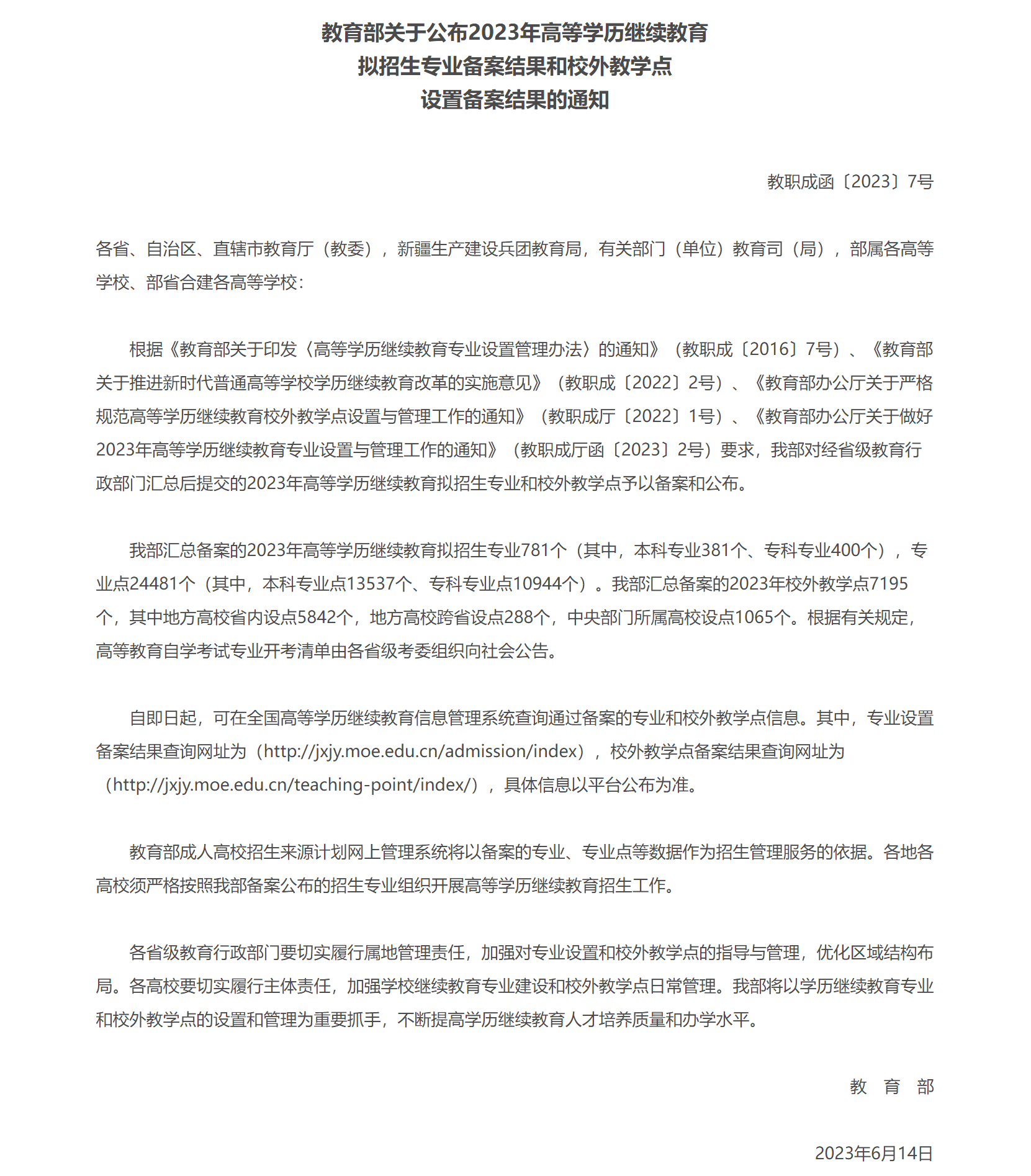 教育部关于公布2023年高等学历继续教育
拟招生专业备案结果和校外教学点
设置备案结果的通知

教职成函〔2023〕7号

各省、自治区、直辖市教育厅（教委），新疆生产建设兵团教育局，有关部门（单位）教育司（局），部属各高等学校、部省合建各高等学校：

根据《教育部关于印发〈高等学历继续教育专业设置管理办法〉的通知》（教职成〔2016〕7号）、《教育部关于推进新时代普通高等学校学历继续教育改革的实施意见》（教职成〔2022〕2号）、《教育部办公厅关于严格规范高等学历继续教育校外教学点设置与管理工作的通知》（教职成厅〔2022〕1号）、《教育部办公厅关于做好2023年高等学历继续教育专业设置与管理工作的通知》（教职成厅函〔2023〕2号）要求，我部对经省级教育行政部门汇总后提交的2023年高等学历继续教育拟招生专业和校外教学点予以备案和公布。

我部汇总备案的2023年高等学历继续教育拟招生专业781个（其中，本科专业381个、专科专业400个），专业点24481个（其中，本科专业点13537个、专科专业点10944个）。我部汇总备案的2023年校外教学点7195个，其中地方高校省内设点5842个，地方高校跨省设点288个，中央部门所属高校设点1065个。根据有关规定，高等教育自学考试专业开考清单由各省级考委组织向社会公告。

自即日起，可在全国高等学历继续教育信息管理系统查询通过备案的专业和校外教学点信息。其中，专业设置备案结果查询网址为（http://jxjy.moe.edu.cn/admission/index），校外教学点备案结果查询网址为（http://jxjy.moe.edu.cn/teaching-point/index/），具体信息以平台公布为准。

教育部成人高校招生来源计划网上管理系统将以备案的专业、专业点等数据作为招生管理服务的依据。各地各高校须严格按照我部备案公布的招生专业组织开展高等学历继续教育招生工作。

各省级教育行政部门要切实履行属地管理责任，加强对专业设置和校外教学点的指导与管理，优化区域结构布局。各高校要切实履行主体责任，加强学校继续教育专业建设和校外教学点日常管理。我部将以学历继续教育专业和校外教学点的设置和管理为重要抓手，不断提高学历继续教育人才培养质量和办学水平。

教　育　部

2023年6月14日